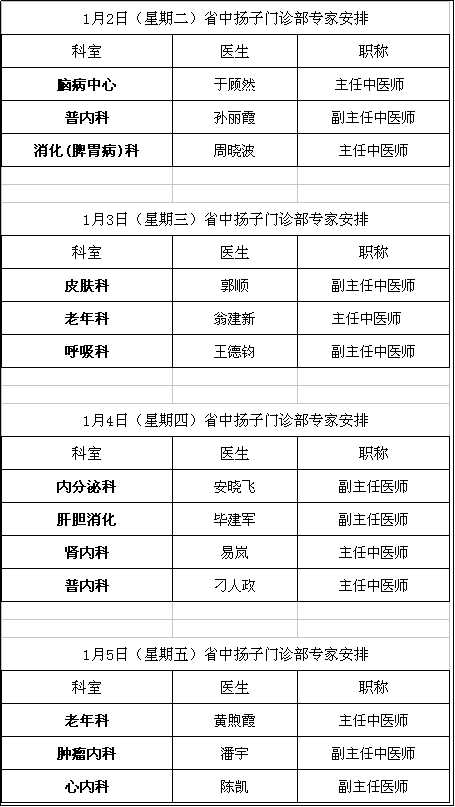 1月2日（星期二）省中扬子门诊部专家安排

| 科室 | 医生 | 职称 |
|---|---|---|
| 脑病中心 | 于顾然 | 主任中医师 |
| 普内科 | 孙丽霞 | 副主任中医师 |
| 消化(脾胃病)科 | 周晓波 | 主任中医师 |

1月3日（星期三）省中扬子门诊部专家安排

| 科室 | 医生 | 职称 |
|---|---|---|
| 皮肤科 | 郭顺 | 副主任中医师 |
| 老年科 | 翁建新 | 主任中医师 |
| 呼吸科 | 王德钧 | 副主任中医师 |

1月4日（星期四）省中扬子门诊部专家安排

| 科室 | 医生 | 职称 |
|---|---|---|
| 内分泌科 | 安晓飞 | 副主任医师 |
| 肝胆消化 | 毕建军 | 副主任医师 |
| 肾内科 | 易岚 | 主任中医师 |
| 普内科 | 刁人政 | 主任中医师 |

1月5日（星期五）省中扬子门诊部专家安排

| 科室 | 医生 | 职称 |
|---|---|---|
| 老年科 | 黄煦霞 | 主任中医师 |
| 肿瘤内科 | 潘宇 | 副主任中医师 |
| 心内科 | 陈凯 | 副主任医师 |